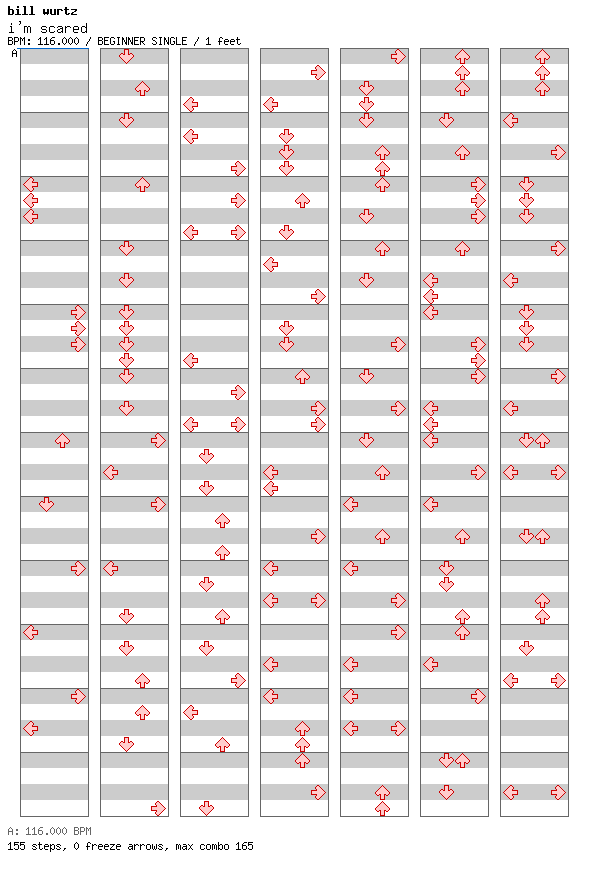 bill wurtz
i'm scared
BPM: 116.000 / BEGINNER SINGLE / 1 feet
A

A: 116.000 BPM
155 steps, 0 freeze arrows, max combo 165